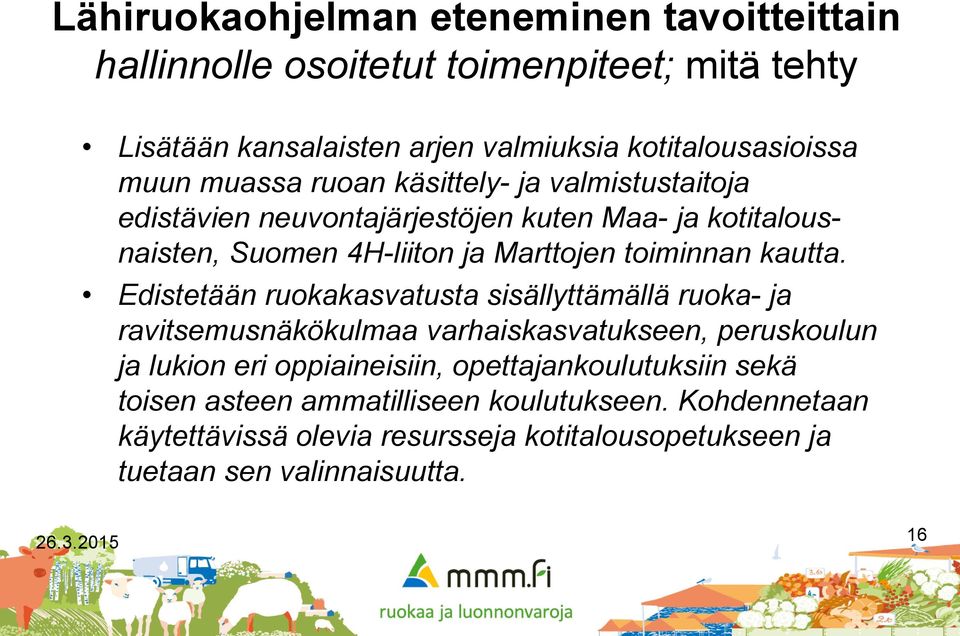 Lähiruokaohjelman eteneminen tavoitteittain
hallinnolle osoitetut toimenpiteet; mitä tehty

• Lisätään kansalaisten arjen valmiuksia kotitalousasioissa muun muassa ruoan käsittely- ja valmistustaitoja edistävien neuvontajärjestöjen kuten Maa- ja kotitalousnaisten, Suomen 4H-liiton ja Marttojen toiminnan kautta.

• Edistetään ruokakasvatusta sisällyttämällä ruoka- ja ravitsemusnäkökulmaa varhaiskasvatukseen, peruskoulun ja lukion eri oppiaineisiin, opettajankoulutuksiin sekä toisen asteen ammatilliseen koulutukseen. Kohdennetaan käytettävissä olevia resursseja kotitalousopetukseen ja tuetaan sen valinnaisuutta.

26.3.2015

16

mmm.fi
ruokaa ja luonnonvaroja